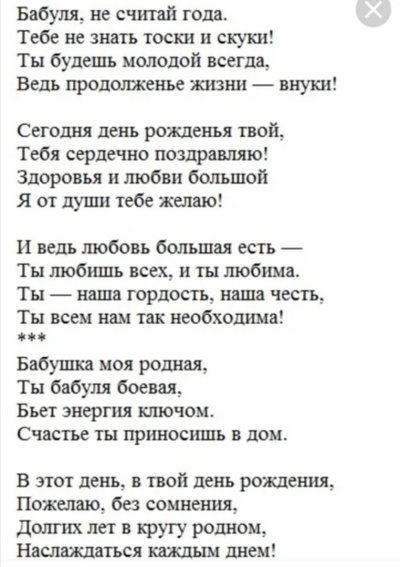 Бабуля, не считай года.
Тебе не знать тоски и скуки!
Ты будешь молодой всегда,
Ведь продолженье жизни — внуки!

Сегодня день рожденья твой,
Тебя сердечно поздравляю!
Здоровья и любви большой
Я от души тебе желаю!

И ведь любовь большая есть —
Ты любишь всех, и ты любима.
Ты — наша гордость, наша честь,
Ты всем нам так необходима!
***
Бабушка моя родная,
Ты бабуля боевая,
Бьет энергия ключом.
Счастье ты приносишь в дом.

В этот день, в твой день рождения,
Пожелаю, без сомнения,
Долгих лет в кругу родном,
Наслаждаться каждым днем!